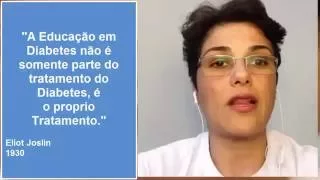 "A Educação em Diabetes não é somente parte do tratamento do Diabetes, é o proprio Tratamento."

Eliot Joslin
1930